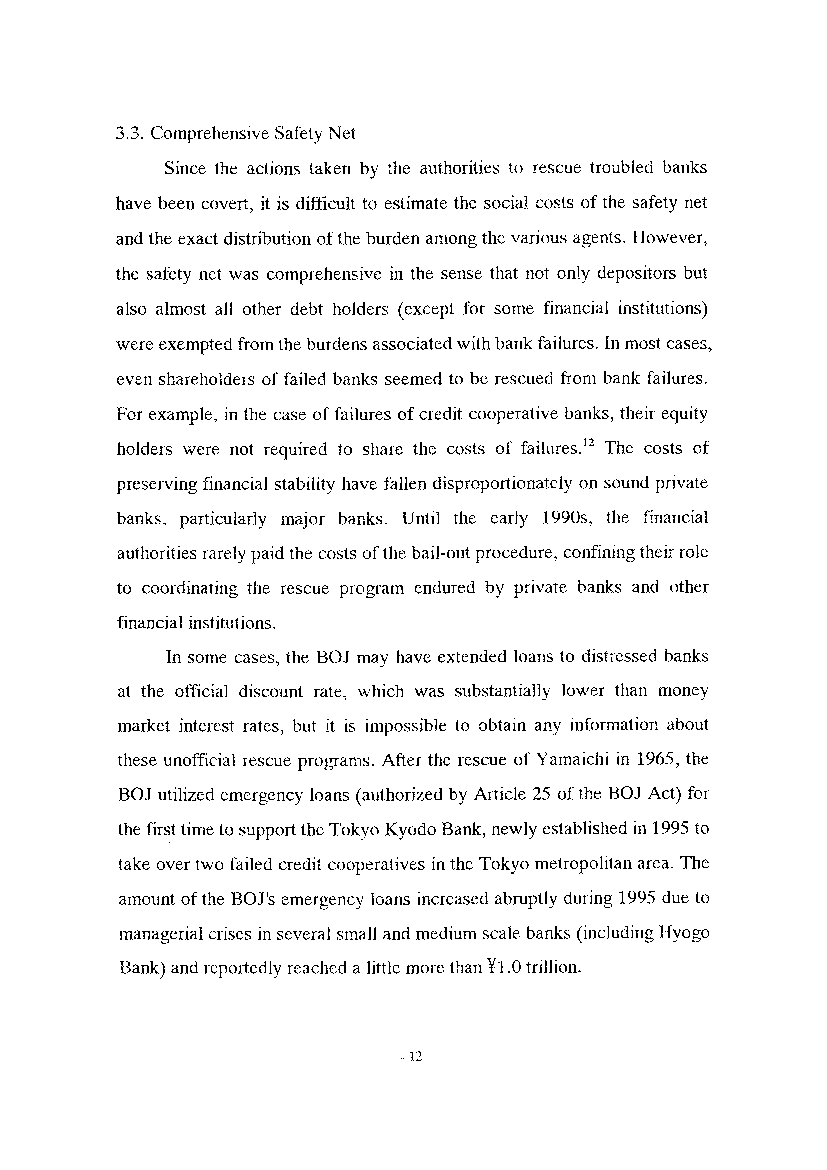 3.3. Comprehensive Safety Net

Since the actions taken by the authorities to rescue troubled banks have been covert, it is difficult to estimate the social costs of the safety net and the exact distribution of the burden among the various agents. However, the safety net was comprehensive in the sense that not only depositors but also almost all other debt holders (except for some financial institutions) were exempted from the burdens associated with bank failures. In most cases, even shareholders of failed banks seemed to be rescued from bank failures. For example, in the case of failures of credit cooperative banks, their equity holders were not required to share the costs of failures.$^{12}$ The costs of preserving financial stability have fallen disproportionately on sound private banks, particularly major banks. Until the early 1990s, the financial authorities rarely paid the costs of the bail-out procedure, confining their role to coordinating the rescue program endured by private banks and other financial institutions.

In some cases, the BOJ may have extended loans to distressed banks at the official discount rate, which was substantially lower than money market interest rates, but it is impossible to obtain any information about these unofficial rescue programs. After the rescue of Yamaichi in 1965, the BOJ utilized emergency loans (authorized by Article 25 of the BOJ Act) for the first time to support the Tokyo Kyodo Bank, newly established in 1995 to take over two failed credit cooperatives in the Tokyo metropolitan area. The amount of the BOJ's emergency loans increased abruptly during 1995 due to managerial crises in several small and medium scale banks (including Hyogo Bank) and reportedly reached a little more than ¥1.0 trillion.

- 12